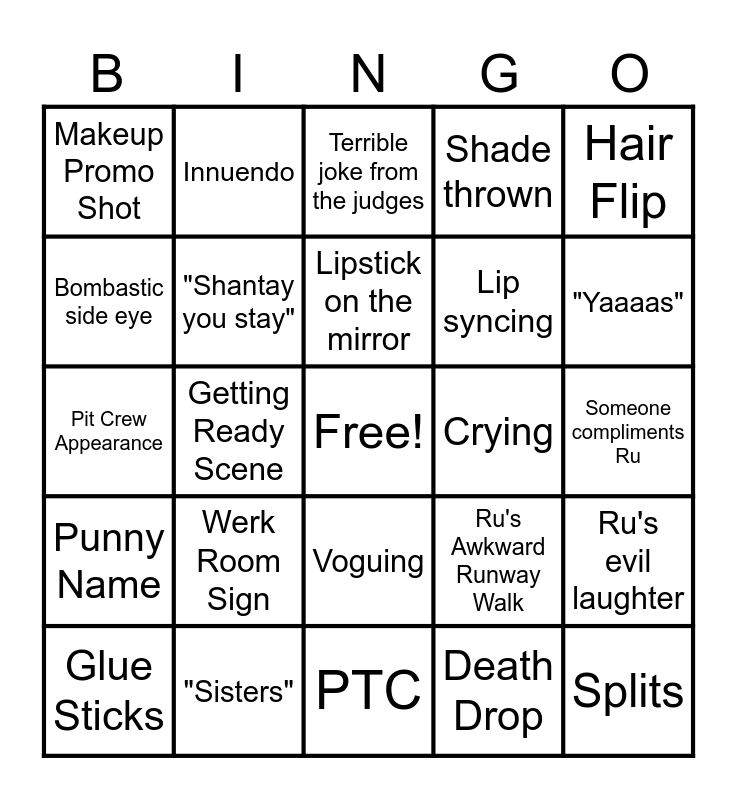 | B | I | N | G | O |
|---|---|---|---|---|
| Makeup Promo Shot | Innuendo | Terrible joke from the judges | Shade thrown | Hair Flip |
| Bombastic side eye | "Shantay you stay" | Lipstick on the mirror | Lip syncing | "Yaaaas" |
| Pit Crew Appearance | Getting Ready Scene | Free! | Crying | Someone compliments Ru |
| Punny Name | Werk Room Sign | Voguing | Ru's Awkward Runway Walk | Ru's evil laughter |
| Glue Sticks | "Sisters" | PTC | Death Drop | Splits |